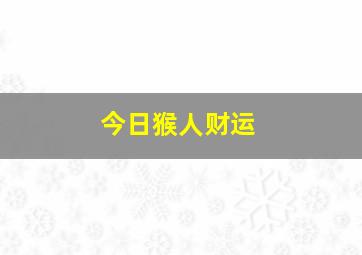 今日猴人财运